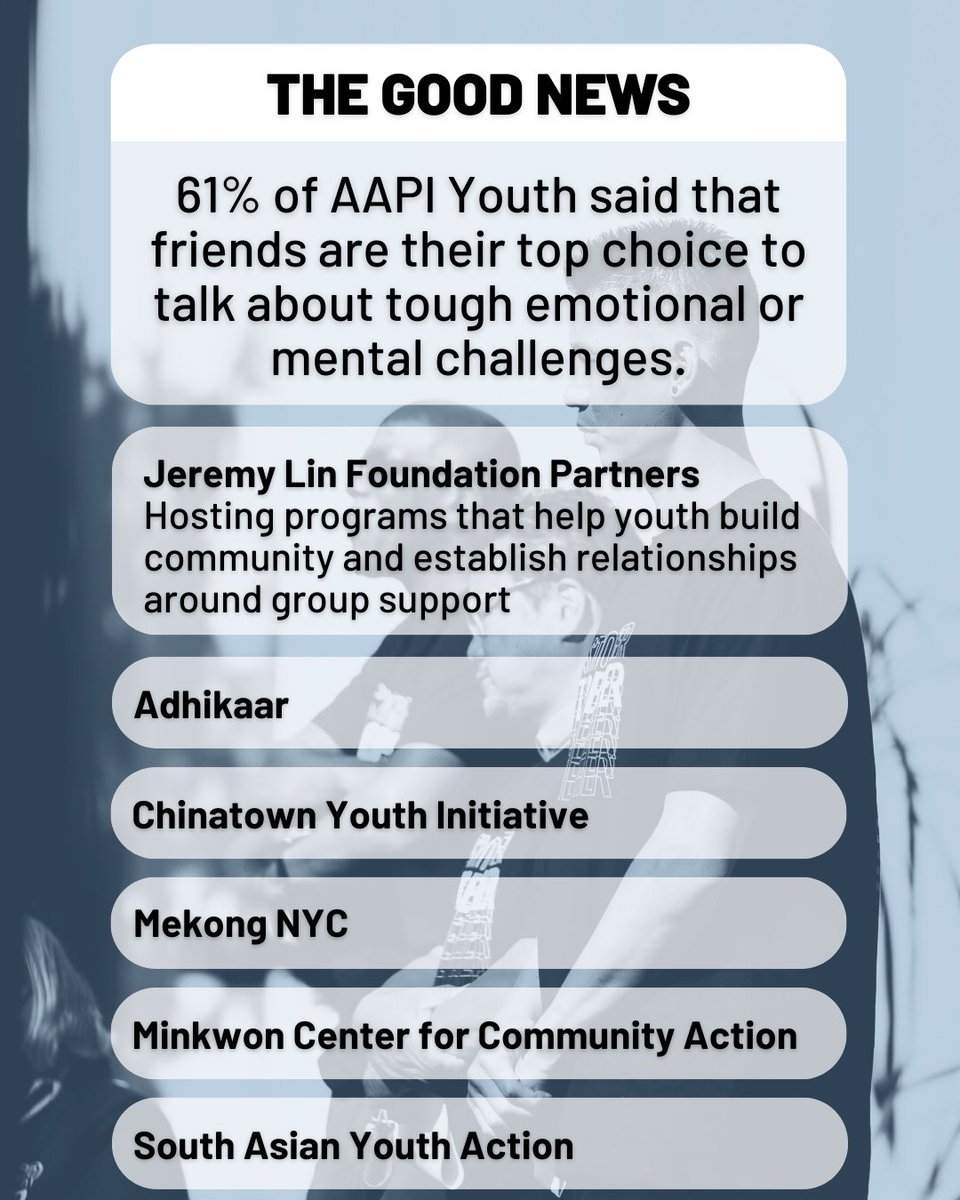 THE GOOD NEWS

61% of AAPI Youth said that friends are their top choice to talk about tough emotional or mental challenges.

Jeremy Lin Foundation Partners
Hosting programs that help youth build community and establish relationships around group support

Adhikaar

Chinatown Youth Initiative

Mekong NYC

Minkwon Center for Community Action

South Asian Youth Action